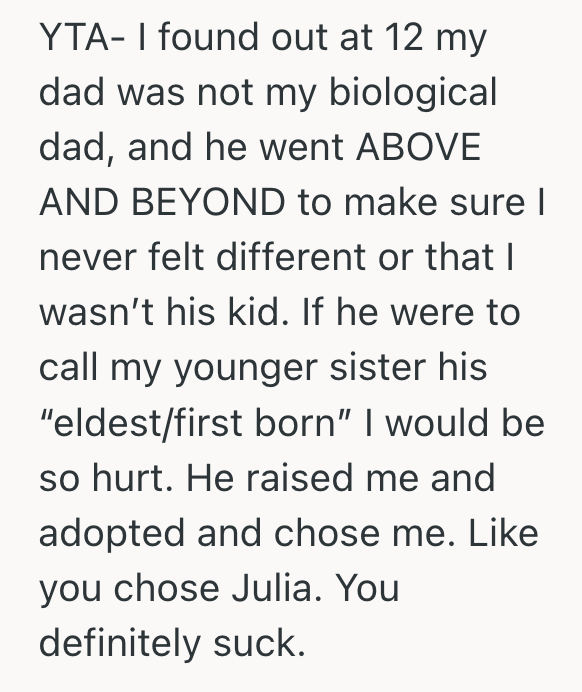 YTA- I found out at 12 my dad was not my biological dad, and he went ABOVE AND BEYOND to make sure I never felt different or that I wasn’t his kid. If he were to call my younger sister his “eldest/first born” I would be so hurt. He raised me and adopted and chose me. Like you chose Julia. You definitely suck.